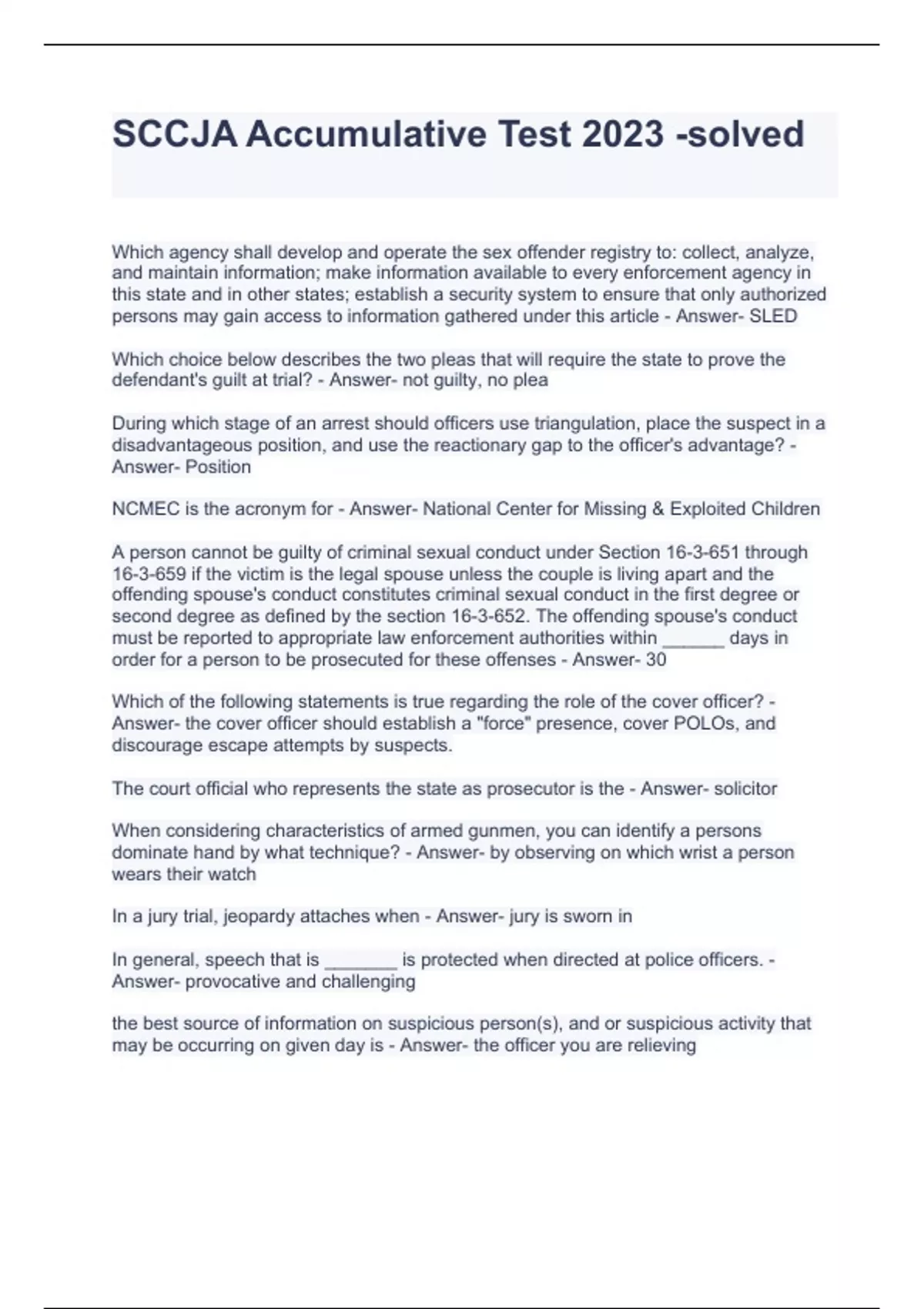 SCCJA Accumulative Test 2023 -solved

Which agency shall develop and operate the sex offender registry to: collect, analyze, and maintain information; make information available to every enforcement agency in this state and in other states; establish a security system to ensure that only authorized persons may gain access to information gathered under this article - Answer- SLED

Which choice below describes the two pleas that will require the state to prove the defendant's guilt at trial? - Answer- not guilty, no plea

During which stage of an arrest should officers use triangulation, place the suspect in a disadvantageous position, and use the reactionary gap to the officer's advantage? - Answer- Position

NCMEC is the acronym for - Answer- National Center for Missing & Exploited Children

A person cannot be guilty of criminal sexual conduct under Section 16-3-651 through 16-3-659 if the victim is the legal spouse unless the couple is living apart and the offending spouse's conduct constitutes criminal sexual conduct in the first degree or second degree as defined by the section 16-3-652. The offending spouse's conduct must be reported to appropriate law enforcement authorities within ______ days in order for a person to be prosecuted for these offenses - Answer- 30

Which of the following statements is true regarding the role of the cover officer? - Answer- the cover officer should establish a "force" presence, cover POLOs, and discourage escape attempts by suspects.

The court official who represents the state as prosecutor is the - Answer- solicitor

When considering characteristics of armed gunmen, you can identify a persons dominate hand by what technique? - Answer- by observing on which wrist a person wears their watch

In a jury trial, jeopardy attaches when - Answer- jury is sworn in

In general, speech that is _______ is protected when directed at police officers. - Answer- provocative and challenging

the best source of information on suspicious person(s), and or suspicious activity that may be occurring on given day is - Answer- the officer you are relieving